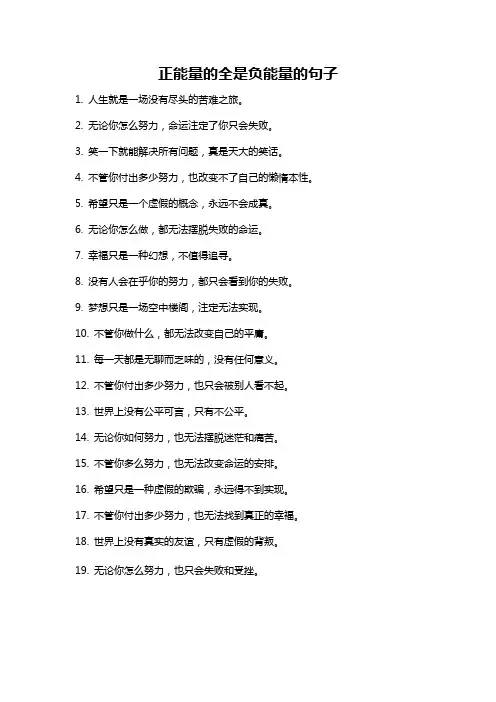 正能量的全是负能量的句子

1. 人生就是一场没有尽头的苦难之旅。

2. 无论你怎么努力，命运注定了你只会失败。

3. 笑一下就能解决所有问题，真是天大的笑话。

4. 不管你付出多少努力，也改变不了自己的懒惰本性。

5. 希望只是一个虚假的概念，永远不会成真。

6. 无论你怎么做，都无法摆脱失败的命运。

7. 幸福只是一种幻想，不值得追寻。

8. 没有人会在乎你的努力，都只会看到你的失败。

9. 梦想只是一场空中楼阁，注定无法实现。

10. 不管你做什么，都无法改变自己的平庸。

11. 每一天都是无聊而乏味的，没有任何意义。

12. 不管你付出多少努力，也只会被别人看不起。

13. 世界上没有公平可言，只有不公平。

14. 无论你如何努力，也无法摆脱迷茫和痛苦。

15. 不管你多么努力，也无法改变命运的安排。

16. 希望只是一种虚假的欺骗，永远得不到实现。

17. 不管你付出多少努力，也无法找到真正的幸福。

18. 世界上没有真实的友谊，只有虚假的背叛。

19. 无论你怎么努力，也只会失败和受挫。